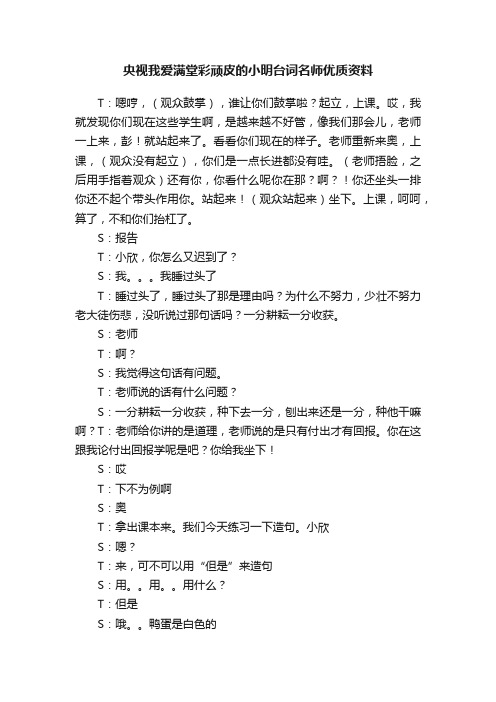 央视我爱满堂彩顽皮的小明台词名师优质资料

T：嗯哼，（观众鼓掌），谁让你们鼓掌啦？起立，上课。哎，我就发现你们现在这些学生啊，是越来越不好管，像我们那会儿，老师一上来，彭！就站起来了。看看你们现在的样子。老师重新来奥，上课，（观众没有起立），你们是一点长进都没有哇。（老师捂脸，之后用手指着观众）还有你，你看什么呢你在那？啊？！你还坐头一排你还不起个带头作用你。站起来！（观众站起来）坐下。上课，呵呵，算了，不和你们抬杠了。

S：报告

T：小欣，你怎么又迟到了？

S：我。。。我睡过头了

T：睡过头了，睡过头了那是理由吗？为什么不努力，少壮不努力老大徒伤悲，没听说过那句话吗？一分耕耘一分收获。

S：老师

T：啊？

S：我觉得这句话有问题。

T：老师说的话有什么问题？

S：一分耕耘一分收获，种下去一分，刨出来还是一分，种他干嘛啊？T：老师给你讲的是道理，老师说的是只有付出才有回报。你在这跟我论付出回报学呢是吧？你给我坐下！

S：哎

T：下不为例啊

S：奥

T：拿出课本来。我们今天练习一下造句。小欣

S：嗯？

T：来，可不可以用“但是”来造句

S：用。。用。。用什么？

T：但是

S：哦。。鸭蛋是白色的